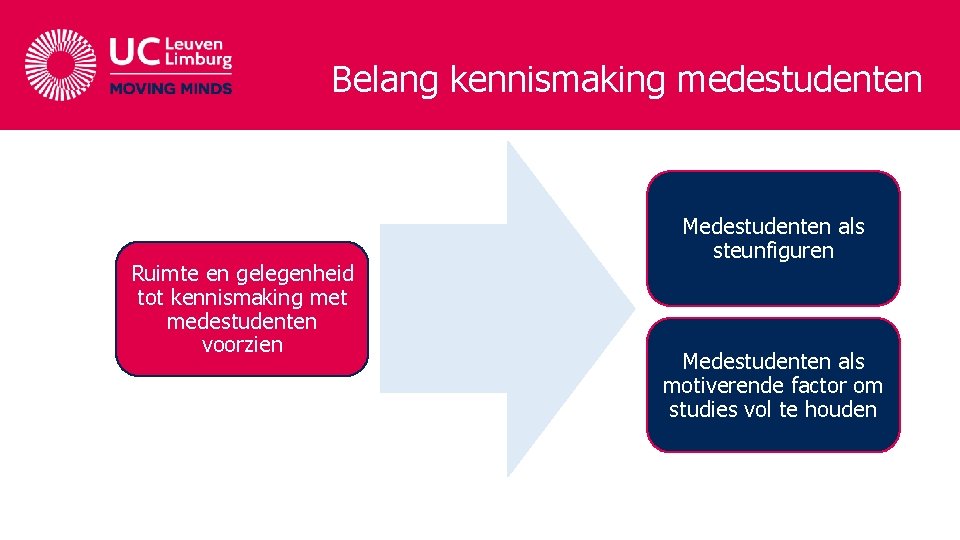 UC Leuven Limburg
MOVING MINDS

Belang kennismaking medestudenten

Ruimte en gelegenheid tot kennismaking met medestudenten voorzien

Medestudenten als steunfiguren

Medestudenten als motiverende factor om studies vol te houden